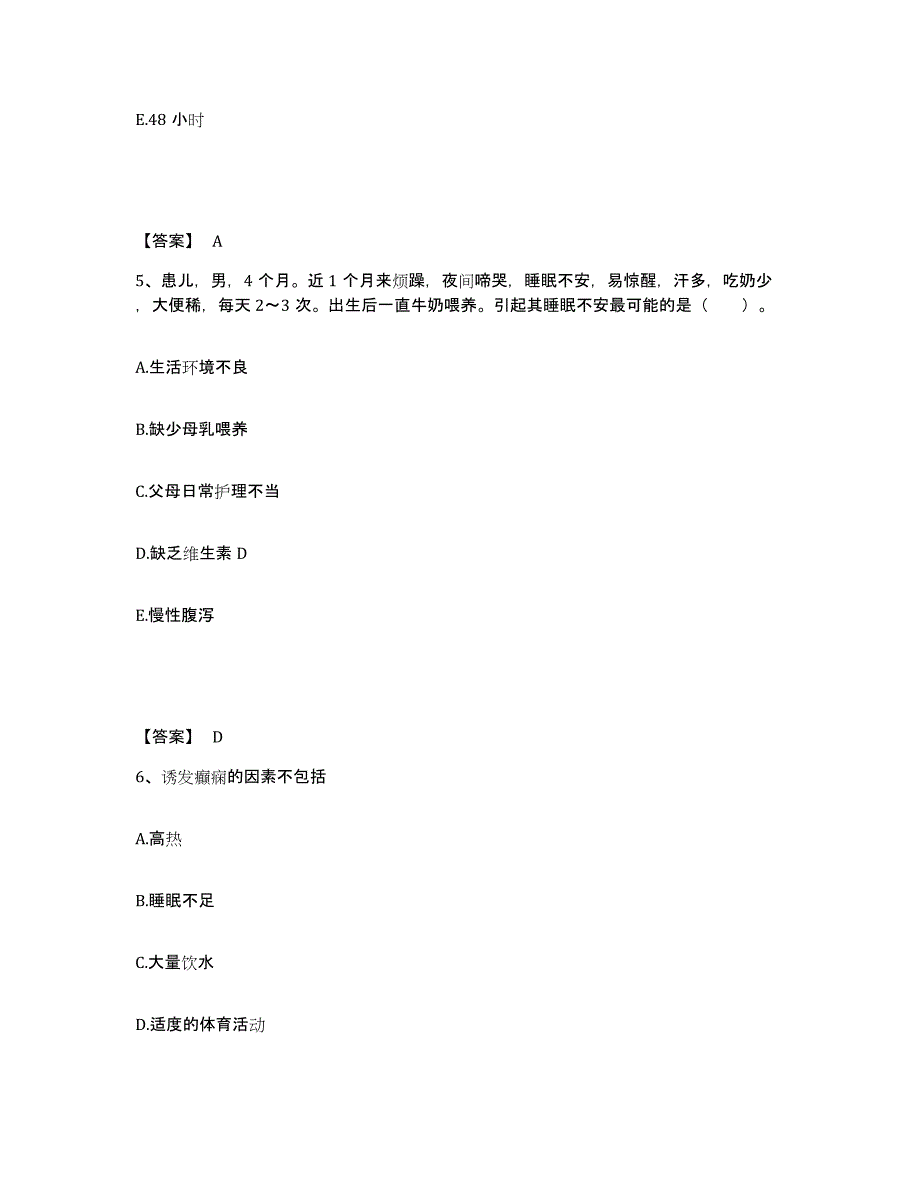 E.48 小时

【答案】 A

5、患儿，男，4 个月。近 1 个月来烦躁，夜间啼哭，睡眠不安，易惊醒，汗多，吃奶少，大便稀，每天 2～3 次。出生后一直牛奶喂养。引起其睡眠不安最可能的是（　　）。

A.生活环境不良

B.缺少母乳喂养

C.父母日常护理不当

D.缺乏维生素 D

E.慢性腹泻

【答案】 D

6、诱发癫痫的因素不包括

A.高热

B.睡眠不足

C.大量饮水

D.适度的体育活动